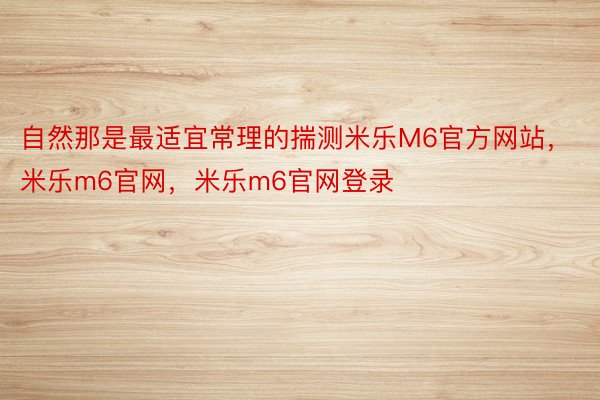 自然那是最适宜常理的揣测米乐M6官方网站，米乐m6官网，米乐m6官网登录